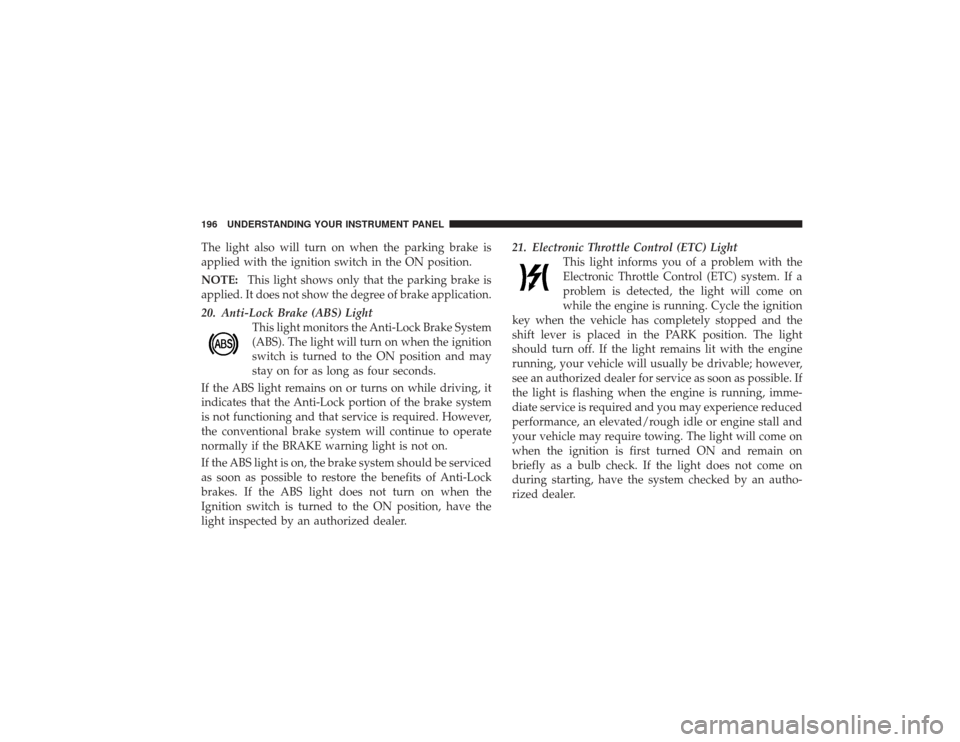 196 UNDERSTANDING YOUR INSTRUMENT PANEL

The light also will turn on when the parking brake is applied with the ignition switch in the ON position.

NOTE: This light shows only that the parking brake is applied. It does not show the degree of brake application.

20. Anti-Lock Brake (ABS) Light

ABS

This light monitors the Anti-Lock Brake System (ABS). The light will turn on when the ignition switch is turned to the ON position and may stay on for as long as four seconds.

If the ABS light remains on or turns on while driving, it indicates that the Anti-Lock portion of the brake system is not functioning and that service is required. However, the conventional brake system will continue to operate normally if the BRAKE warning light is not on.

If the ABS light is on, the brake system should be serviced as soon as possible to restore the benefits of Anti-Lock brakes. If the ABS light does not turn on when the Ignition switch is turned to the ON position, have the light inspected by an authorized dealer.

21. Electronic Throttle Control (ETC) Light

This light informs you of a problem with the Electronic Throttle Control (ETC) system. If a problem is detected, the light will come on while the engine is running. Cycle the ignition key when the vehicle has completely stopped and the shift lever is placed in the PARK position. The light should turn off. If the light remains lit with the engine running, your vehicle will usually be drivable; however, see an authorized dealer for service as soon as possible. If the light is flashing when the engine is running, immediate service is required and you may experience reduced performance, an elevated/rough idle or engine stall and your vehicle may require towing. The light will come on when the ignition is first turned ON and remain on briefly as a bulb check. If the light does not come on during starting, have the system checked by an authorized dealer.

carmanualsonline.info